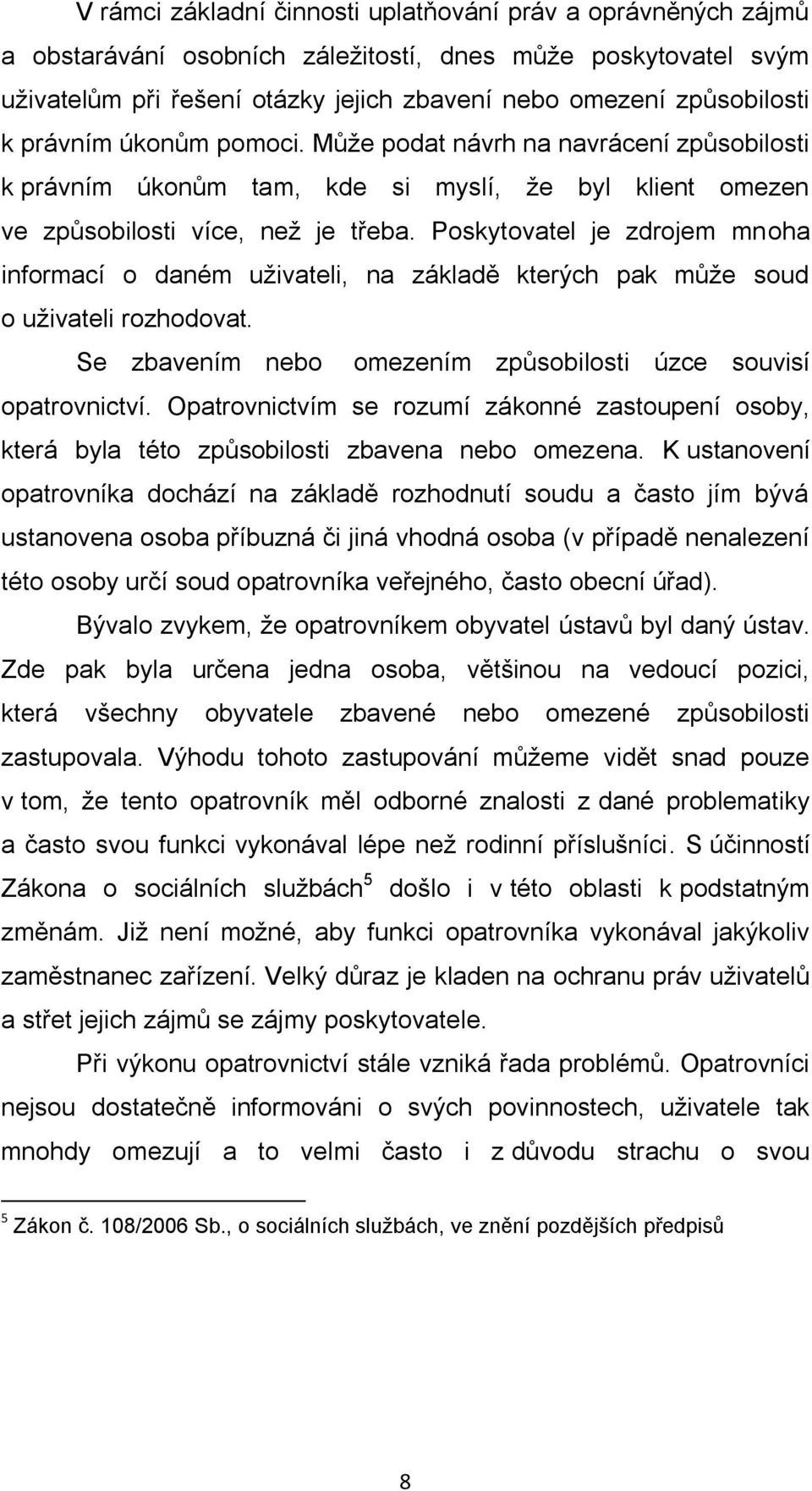 V rámci základní činnosti uplatňování práv a oprávněných zájmů a obstarávání osobních záležitostí, dnes může poskytovatel svým uživatelům při řešení otázky jejich zbavení nebo omezení způsobilosti k právním úkonům pomoci. Může podat návrh na navrácení způsobilosti k právním úkonům tam, kde si myslí, že byl klient omezen ve způsobilosti více, než je třeba. Poskytovatel je zdrojem mnoha informací o daném uživateli, na základě kterých pak může soud o uživateli rozhodovat.

Se zbavením nebo omezením způsobilosti úzce souvisí opatrovnictví. Opatrovnictvím se rozumí zákonné zastoupení osoby, která byla této způsobilosti zbavena nebo omezena. K ustanovení opatrovníka dochází na základě rozhodnutí soudu a často jím bývá ustanovena osoba příbuzná či jiná vhodná osoba (v případě nenalezení této osoby určí soud opatrovníka veřejného, často obecní úřad).

Bývalo zvykem, že opatrovníkem obyvatel ústavů byl daný ústav. Zde pak byla určena jedna osoba, většinou na vedoucí pozici, která všechny obyvatele zbavené nebo omezené způsobilosti zastupovala. Výhodu tohoto zastupování můžeme vidět snad pouze v tom, že tento opatrovník měl odborné znalosti z dané problematiky a často svou funkci vykonával lépe než rodinní příslušníci. S účinností Zákona o sociálních službách$^5$ došlo i v této oblasti k podstatným změnám. Již není možné, aby funkci opatrovníka vykonával jakýkoliv zaměstnanec zařízení. Velký důraz je kladen na ochranu práv uživatelů a střet jejich zájmů se zájmy poskytovatele.

Při výkonu opatrovnictví stále vzniká řada problémů. Opatrovníci nejsou dostatečně informováni o svých povinnostech, uživatele tak mnohdy omezují a to velmi často i z důvodu strachu o svou

$^5$ Zákon č. 108/2006 Sb., o sociálních službách, ve znění pozdějších předpisů

8